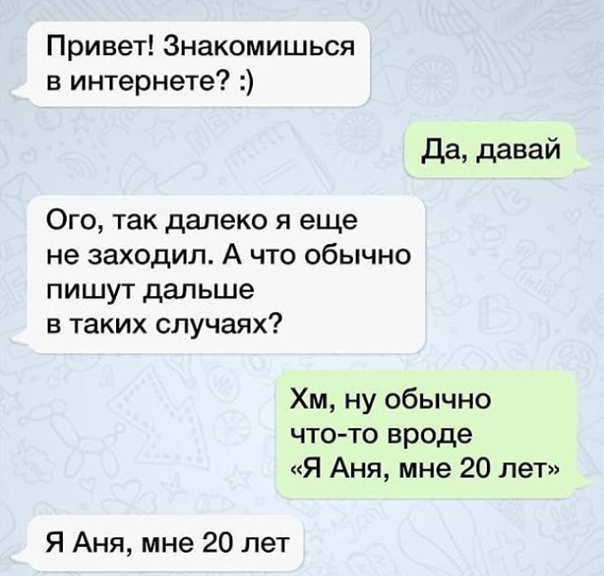 Привет! Знакомишься в интернете? :)

Да, давай

Ого, так далеко я еще не заходил. А что обычно пишут дальше в таких случаях?

Хм, ну обычно что-то вроде «Я Аня, мне 20 лет»

Я Аня, мне 20 лет